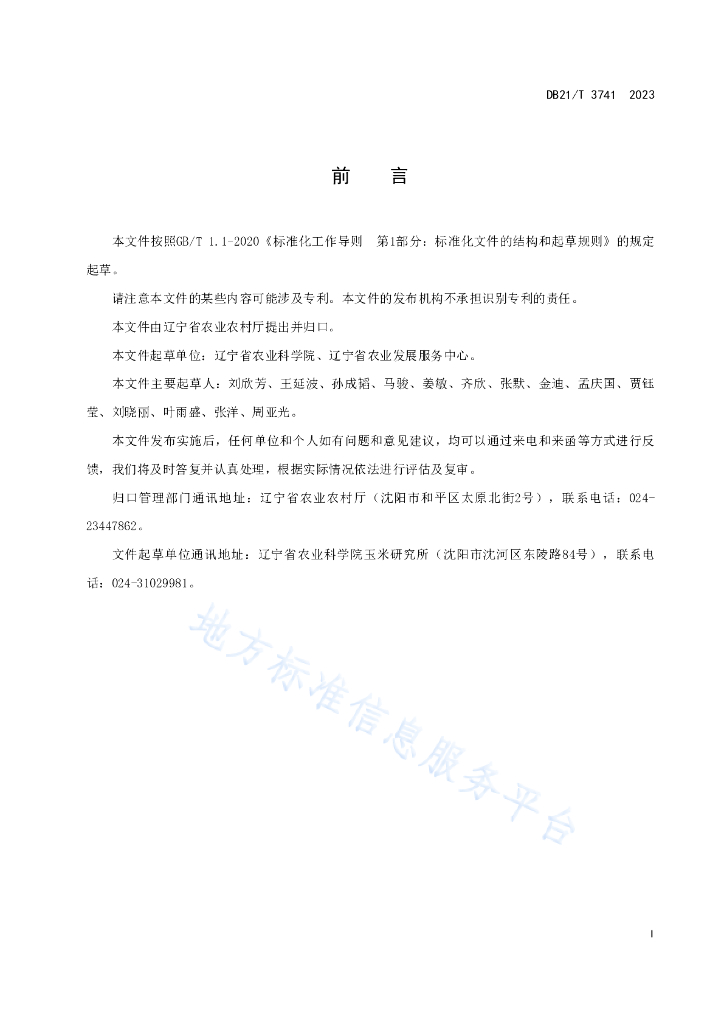 DB21/T 3741 2023

前 言

本文件按照GB/T 1.1-2020《标准化工作导则 第1部分：标准化文件的结构和起草规则》的规定起草。

请注意本文件的某些内容可能涉及专利。本文件的发布机构不承担识别专利的责任。

本文件由辽宁省农业农村厅提出并归口。

本文件起草单位：辽宁省农业科学院、辽宁省农业发展服务中心。

本文件主要起草人：刘欣芳、王延波、孙成韬、马骏、姜敏、齐欣、张默、金迪、孟庆国、贾钰莹、刘晓丽、叶雨盛、张洋、周亚光。

本文件发布实施后，任何单位和个人如有问题和意见建议，均可以通过来电和来函等方式进行反馈，我们将及时答复并认真处理，根据实际情况依法进行评估及复审。

归口管理部门通讯地址：辽宁省农业农村厅（沈阳市和平区太原北街2号），联系电话：024-23447862。

文件起草单位通讯地址：辽宁省农业科学院玉米研究所（沈阳市沈河区东陵路84号），联系电话：024-31029981。

地方标准信息服务平台

I